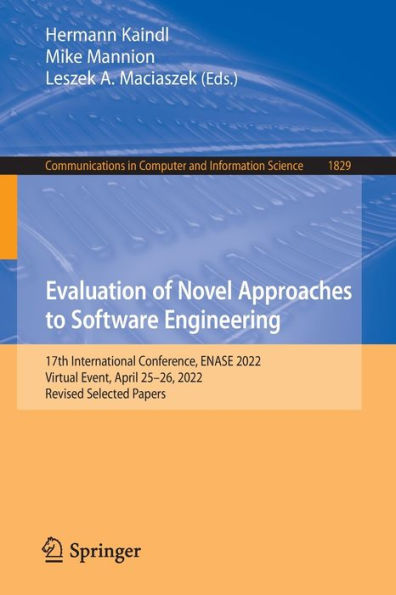 Hermann Kaindl
Mike Mannion
Leszek A. Maciaszek (Eds.)

Communications in Computer and Information Science 1829

Evaluation of Novel Approaches to Software Engineering

17th International Conference, ENASE 2022
Virtual Event, April 25–26, 2022
Revised Selected Papers

Springer